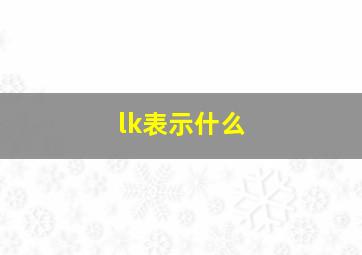 lk表示什么